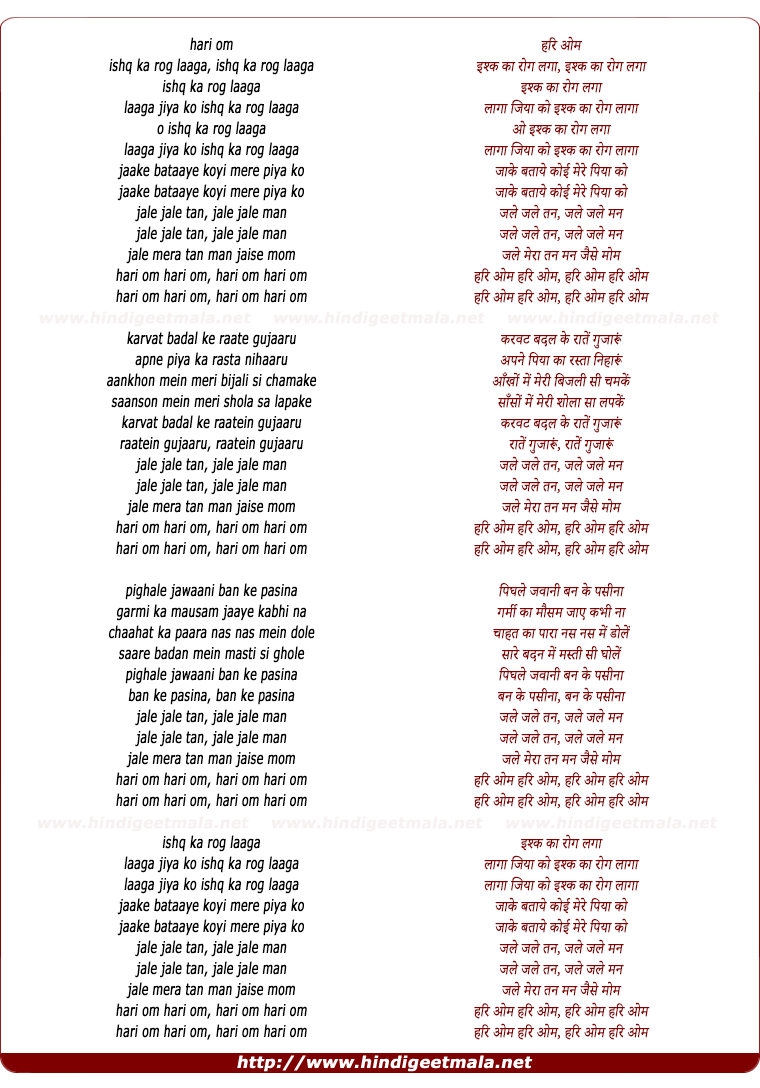 hari om
ishq ka rog laaga, ishq ka rog laaga
ishq ka rog laaga
laaga jiya ko ishq ka rog laaga
o ishq ka rog laaga
laaga jiya ko ishq ka rog laaga
jaake bataaye koyi mere piya ko
jaake bataaye koyi mere piya ko
jale jale tan, jale jale man
jale jale tan, jale jale man
jale mera tan man jaise mom
hari om hari om, hari om hari om
hari om hari om, hari om hari om

www.hindigeetmala.net www.hindigeetmala.net www.hindigeetmala.net

karvat badal ke raate gujaaru
apne piya ka rasta nihaaru
aankhon mein meri bijali si chamake
saanson mein meri shola sa lapake
karvat badal ke raatein gujaaru
raatein gujaaru, raatein gujaaru
jale jale tan, jale jale man
jale jale tan, jale jale man
jale mera tan man jaise mom
hari om hari om, hari om hari om
hari om hari om, hari om hari om

pighale jawaani ban ke pasina
garmi ka mausam jaaye kabhi na
chaahat ka paara nas nas mein dole
saare badan mein masti si ghole
pighale jawaani ban ke pasina
ban ke pasina, ban ke pasina
jale jale tan, jale jale man
jale jale tan, jale jale man
jale mera tan man jaise mom
hari om hari om, hari om hari om
hari om hari om, hari om hari om

www.hindigeetmala.net www.hindigeetmala.net www.hindigeetmala.net

ishq ka rog laaga
laaga jiya ko ishq ka rog laaga
laaga jiya ko ishq ka rog laaga
jaake bataaye koyi mere piya ko
jaake bataaye koyi mere piya ko
jale jale tan, jale jale man
jale jale tan, jale jale man
jale mera tan man jaise mom
hari om hari om, hari om hari om
hari om hari om, hari om hari om

हरि ओम
इश्क का रोग लगा, इश्क का रोग लगा
इश्क का रोग लगा
लागा जिया को इश्क का रोग लागा
ओ इश्क का रोग लगा
लागा जिया को इश्क का रोग लागा
जाके बताये कोई मेरे पिया को
जाके बताये कोई मेरे पिया को
जले जले तन, जले जले मन
जले जले तन, जले जले मन
जले मेरा तन मन जैसे मोम
हरि ओम हरि ओम, हरि ओम हरि ओम
हरि ओम हरि ओम, हरि ओम हरि ओम

करवट बदल के रातें गुजारूं
अपने पिया का रस्ता निहारूं
आँखों में मेरी बिजली सी चमकें
साँसों में मेरी शोला सा लपकें
करवट बदल के रातें गुजारूं
रातें गुजारूं, रातें गुजारूं
जले जले तन, जले जले मन
जले जले तन, जले जले मन
जले मेरा तन मन जैसे मोम
हरि ओम हरि ओम, हरि ओम हरि ओम
हरि ओम हरि ओम, हरि ओम हरि ओम

पिघले जवानी बन के पसीना
गर्मी का मौसम जाए कभी ना
चाहत का पारा नस नस में डोलें
सारे बदन में मस्ती सी घोलें
पिघले जवानी बन के पसीना
बन के पसीना, बन के पसीना
जले जले तन, जले जले मन
जले जले तन, जले जले मन
जले मेरा तन मन जैसे मोम
हरि ओम हरि ओम, हरि ओम हरि ओम
हरि ओम हरि ओम, हरि ओम हरि ओम

इश्क का रोग लगा
लागा जिया को इश्क का रोग लागा
लागा जिया को इश्क का रोग लागा
जाके बताये कोई मेरे पिया को
जाके बताये कोई मेरे पिया को
जले जले तन, जले जले मन
जले जले तन, जले जले मन
जले मेरा तन मन जैसे मोम
हरि ओम हरि ओम, हरि ओम हरि ओम
हरि ओम हरि ओम, हरि ओम हरि ओम

http://www.hindigeetmala.net